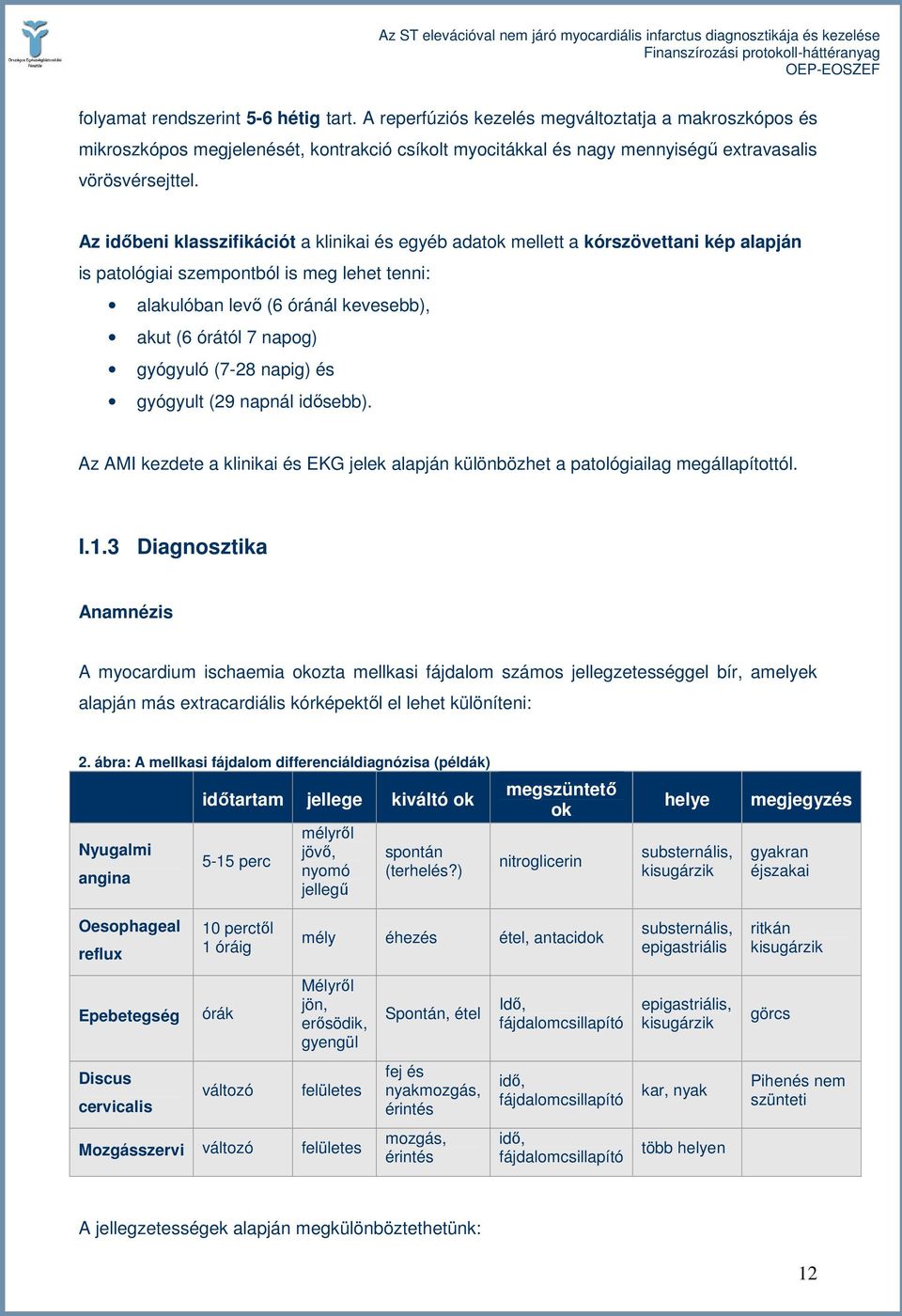 Országos Egészségbiztosítási Pénztár

Az ST elevációval nem járó myocardiális infarctus diagnosztikája és kezelése
Finanszírozási protokoll-háttéranyag
OEP-EOSZEF

folyamat rendszerint 5-6 hétig tart. A reperfúziós kezelés megváltoztatja a makroszkópos és mikroszkópos megjelenését, kontrakció csíkolt myocitákkal és nagy mennyiségű extravasalis vörösvérsejttel.

Az időbeni klasszifikációt a klinikai és egyéb adatok mellett a kórszövettani kép alapján is patológiai szempontból is meg lehet tenni:

• alakulóban levő (6 óránál kevesebb),
• akut (6 órától 7 napog)
• gyógyuló (7-28 napig) és
• gyógyult (29 napnál idősebb).

Az AMI kezdete a klinikai és EKG jelek alapján különbözhet a patológiailag megállapítottól.

I.1.3 Diagnosztika

Anamnézis

A myocardium ischaemia okozta mellkasi fájdalom számos jellegzetességgel bír, amelyek alapján más extracardiális kórképektől el lehet különíteni:

2. ábra: A mellkasi fájdalom differenciáldiagnózisa (példák)

| | időtartam | jellege | kiváltó ok | megszüntető ok | helye | megjegyzés |
|---|---|---|---|---|---|---|
| Nyugalmi angina | 5-15 perc | mélyről jövő, nyomó jellegű | spontán (terhelés?) | nitroglicerin | substernális, kisugárzik | gyakran éjszakai |
| Oesophageal reflux | 10 perctől 1 óráig | mély | éhezés | étel, antacidok | substernális, epigastriális | ritkán kisugárzik |
| Epebetegség | órák | Mélyről jön, erősödik, gyengül | Spontán, étel | Idő, fájdalomcsillapító | epigastriális, kisugárzik | görcs |
| Discus cervicalis | változó | felületes | fej és nyakmozgás, érintés | idő, fájdalomcsillapító | kar, nyak | Pihenés nem szünteti |
| Mozgásszervi | változó | felületes | mozgás, érintés | idő, fájdalomcsillapító | több helyen | |

A jellegzetességek alapján megkülönböztethetünk:

12